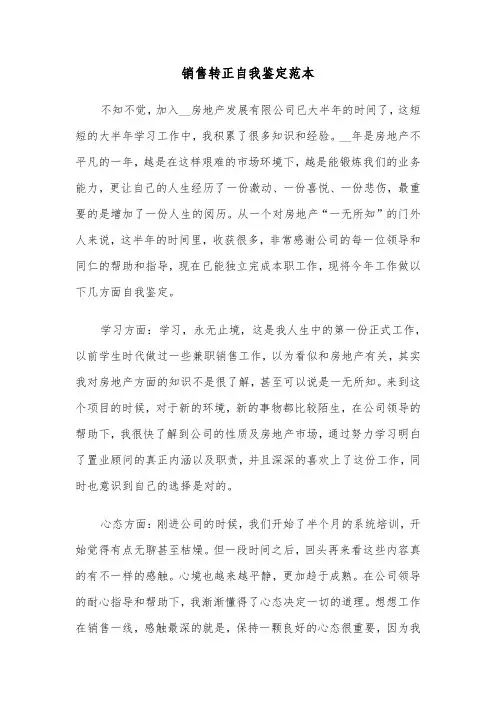 销售转正自我鉴定范本

不知不觉，加入__房地产发展有限公司已大半年的时间了，这短短的大半年学习工作中，我积累了很多知识和经验。__年是房地产不平凡的一年，越是在这样艰难的市场环境下，越是能锻炼我们的业务能力，更让自己的人生经历了一份激动、一份喜悦、一份悲伤，最重要的是增加了一份人生的阅历。从一个对房地产“一无所知”的门外人来说，这半年的时间里，收获很多，非常感谢公司的每一位领导和同仁的帮助和指导，现在已能独立完成本职工作，现将今年工作做以下几方面自我鉴定。

学习方面：学习，永无止境，这是我人生中的第一份正式工作，以前学生时代做过一些兼职销售工作，以为看似和房地产有关，其实我对房地产方面的知识不是很了解，甚至可以说是一无所知。来到这个项目的时候，对于新的环境，新的事物都比较陌生，在公司领导的帮助下，我很快了解到公司的性质及房地产市场，通过努力学习明白了置业顾问的真正内涵以及职责，并且深深的喜欢上了这份工作，同时也意识到自己的选择是对的。

心态方面：刚进公司的时候，我们开始了半个月的系统培训，开始觉得有点无聊甚至枯燥。但一段时间之后，回头再来看这些内容真的有不一样的感触。心境也越来越平静，更加趋于成熟。在公司领导的耐心指导和帮助下，我渐渐懂得了心态决定一切的道理。想想工作在销售一线，感触最深的就是，保持一颗良好的心态很重要，因为我